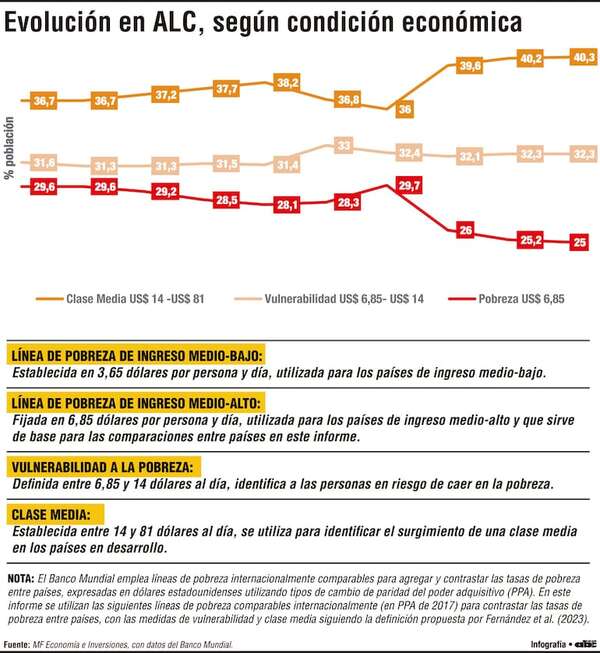 Evolución en ALC, según condición económica

% población

36,7 36,7 37,2 37,7 38,2 36,8 36 39,6 40,2 40,3

31,6 31,3 31,3 31,5 31,4 33 32,4 32,1 32,3 32,3

29,6 29,6 29,2 28,5 28,1 28,3 29,7 26 25,2 25

Clase Media US$ 14 -US$ 81
Vulnerabilidad US$ 6,85- US$ 14
Pobreza US$ 6,85

LÍNEA DE POBREZA DE INGRESO MEDIO-BAJO:
Establecida en 3,65 dólares por persona y día, utilizada para los países de ingreso medio-bajo.

LÍNEA DE POBREZA DE INGRESO MEDIO-ALTO:
Fijada en 6,85 dólares por persona y día, utilizada para los países de ingreso medio-alto y que sirve de base para las comparaciones entre países en este informe.

VULNERABILIDAD A LA POBREZA:
Definida entre 6,85 y 14 dólares al día, identifica a las personas en riesgo de caer en la pobreza.

CLASE MEDIA:
Establecida entre 14 y 81 dólares al día, se utiliza para identificar el surgimiento de una clase media en los países en desarrollo.

NOTA: El Banco Mundial emplea líneas de pobreza internacionalmente comparables para agregar y contrastar las tasas de pobreza entre países, expresadas en dólares estadounidenses utilizando tipos de cambio de paridad del poder adquisitivo (PPA). En este informe se utilizan las siguientes líneas de pobreza comparables internacionalmente (en PPA de 2017) para contrastar las tasas de pobreza entre países, con las medidas de vulnerabilidad y clase media siguiendo la definición propuesta por Fernández et al. (2023).

Fuente: MF Economía e Inversiones, con datos del Banco Mundial.

Infografía • abc